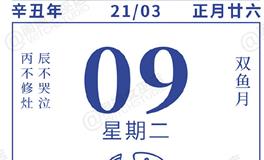 辛丑年 21/03 正月廿六

丙不修灶 辰不哭泣

09

双鱼月

星期二